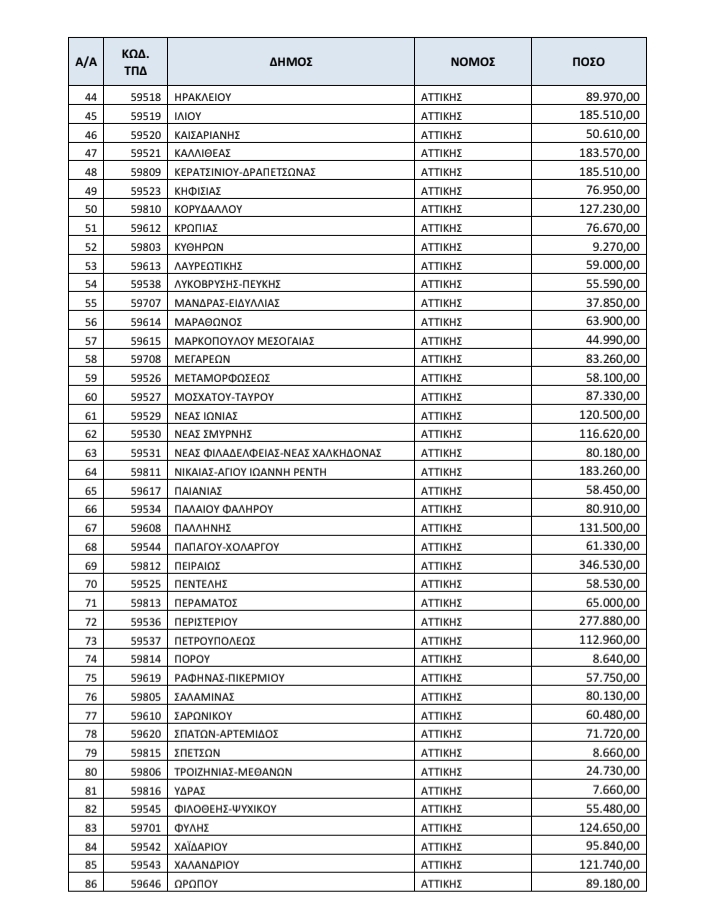 | Α/Α | ΚΩΔ. ΤΠΔ | ΔΗΜΟΣ | ΝΟΜΟΣ | ΠΟΣΟ |
|---|---|---|---|---|
| 44 | 59518 | ΗΡΑΚΛΕΙΟΥ | ΑΤΤΙΚΗΣ | 89.970,00 |
| 45 | 59519 | ΙΛΙΟΥ | ΑΤΤΙΚΗΣ | 185.510,00 |
| 46 | 59520 | ΚΑΙΣΑΡΙΑΝΗΣ | ΑΤΤΙΚΗΣ | 50.610,00 |
| 47 | 59521 | ΚΑΛΛΙΘΕΑΣ | ΑΤΤΙΚΗΣ | 183.570,00 |
| 48 | 59809 | ΚΕΡΑΤΣΙΝΙΟΥ-ΔΡΑΠΕΤΣΩΝΑΣ | ΑΤΤΙΚΗΣ | 185.510,00 |
| 49 | 59523 | ΚΗΦΙΣΙΑΣ | ΑΤΤΙΚΗΣ | 76.950,00 |
| 50 | 59810 | ΚΟΡΥΔΑΛΛΟΥ | ΑΤΤΙΚΗΣ | 127.230,00 |
| 51 | 59612 | ΚΡΩΠΙΑΣ | ΑΤΤΙΚΗΣ | 76.670,00 |
| 52 | 59803 | ΚΥΘΗΡΩΝ | ΑΤΤΙΚΗΣ | 9.270,00 |
| 53 | 59613 | ΛΑΥΡΕΩΤΙΚΗΣ | ΑΤΤΙΚΗΣ | 59.000,00 |
| 54 | 59538 | ΛΥΚΟΒΡΥΣΗΣ-ΠΕΥΚΗΣ | ΑΤΤΙΚΗΣ | 55.590,00 |
| 55 | 59707 | ΜΑΝΔΡΑΣ-ΕΙΔΥΛΛΙΑΣ | ΑΤΤΙΚΗΣ | 37.850,00 |
| 56 | 59614 | ΜΑΡΑΘΩΝΟΣ | ΑΤΤΙΚΗΣ | 63.900,00 |
| 57 | 59615 | ΜΑΡΚΟΠΟΥΛΟΥ ΜΕΣΟΓΑΙΑΣ | ΑΤΤΙΚΗΣ | 44.990,00 |
| 58 | 59708 | ΜΕΓΑΡΕΩΝ | ΑΤΤΙΚΗΣ | 83.260,00 |
| 59 | 59526 | ΜΕΤΑΜΟΡΦΩΣΕΩΣ | ΑΤΤΙΚΗΣ | 58.100,00 |
| 60 | 59527 | ΜΟΣΧΑΤΟΥ-ΤΑΥΡΟΥ | ΑΤΤΙΚΗΣ | 87.330,00 |
| 61 | 59529 | ΝΕΑΣ ΙΩΝΙΑΣ | ΑΤΤΙΚΗΣ | 120.500,00 |
| 62 | 59530 | ΝΕΑΣ ΣΜΥΡΝΗΣ | ΑΤΤΙΚΗΣ | 116.620,00 |
| 63 | 59531 | ΝΕΑΣ ΦΙΛΑΔΕΛΦΕΙΑΣ-ΝΕΑΣ ΧΑΛΚΗΔΟΝΑΣ | ΑΤΤΙΚΗΣ | 80.180,00 |
| 64 | 59811 | ΝΙΚΑΙΑΣ-ΑΓΙΟΥ ΙΩΑΝΝΗ ΡΕΝΤΗ | ΑΤΤΙΚΗΣ | 183.260,00 |
| 65 | 59617 | ΠΑΙΑΝΙΑΣ | ΑΤΤΙΚΗΣ | 58.450,00 |
| 66 | 59534 | ΠΑΛΑΙΟΥ ΦΑΛΗΡΟΥ | ΑΤΤΙΚΗΣ | 80.910,00 |
| 67 | 59608 | ΠΑΛΛΗΝΗΣ | ΑΤΤΙΚΗΣ | 131.500,00 |
| 68 | 59544 | ΠΑΠΑΓΟΥ-ΧΟΛΑΡΓΟΥ | ΑΤΤΙΚΗΣ | 61.330,00 |
| 69 | 59812 | ΠΕΙΡΑΙΩΣ | ΑΤΤΙΚΗΣ | 346.530,00 |
| 70 | 59525 | ΠΕΝΤΕΛΗΣ | ΑΤΤΙΚΗΣ | 58.530,00 |
| 71 | 59813 | ΠΕΡΑΜΑΤΟΣ | ΑΤΤΙΚΗΣ | 65.000,00 |
| 72 | 59536 | ΠΕΡΙΣΤΕΡΙΟΥ | ΑΤΤΙΚΗΣ | 277.880,00 |
| 73 | 59537 | ΠΕΤΡΟΥΠΟΛΕΩΣ | ΑΤΤΙΚΗΣ | 112.960,00 |
| 74 | 59814 | ΠΟΡΟΥ | ΑΤΤΙΚΗΣ | 8.640,00 |
| 75 | 59619 | ΡΑΦΗΝΑΣ-ΠΙΚΕΡΜΙΟΥ | ΑΤΤΙΚΗΣ | 57.750,00 |
| 76 | 59805 | ΣΑΛΑΜΙΝΑΣ | ΑΤΤΙΚΗΣ | 80.130,00 |
| 77 | 59610 | ΣΑΡΩΝΙΚΟΥ | ΑΤΤΙΚΗΣ | 60.480,00 |
| 78 | 59620 | ΣΠΑΤΩΝ-ΑΡΤΕΜΙΔΟΣ | ΑΤΤΙΚΗΣ | 71.720,00 |
| 79 | 59815 | ΣΠΕΤΣΩΝ | ΑΤΤΙΚΗΣ | 8.660,00 |
| 80 | 59806 | ΤΡΟΙΖΗΝΙΑΣ-ΜΕΘΑΝΩΝ | ΑΤΤΙΚΗΣ | 24.730,00 |
| 81 | 59816 | ΥΔΡΑΣ | ΑΤΤΙΚΗΣ | 7.660,00 |
| 82 | 59545 | ΦΙΛΟΘΕΗΣ-ΨΥΧΙΚΟΥ | ΑΤΤΙΚΗΣ | 55.480,00 |
| 83 | 59701 | ΦΥΛΗΣ | ΑΤΤΙΚΗΣ | 124.650,00 |
| 84 | 59542 | ΧΑΪΔΑΡΙΟΥ | ΑΤΤΙΚΗΣ | 95.840,00 |
| 85 | 59543 | ΧΑΛΑΝΔΡΙΟΥ | ΑΤΤΙΚΗΣ | 121.740,00 |
| 86 | 59646 | ΩΡΩΠΟΥ | ΑΤΤΙΚΗΣ | 89.180,00 |